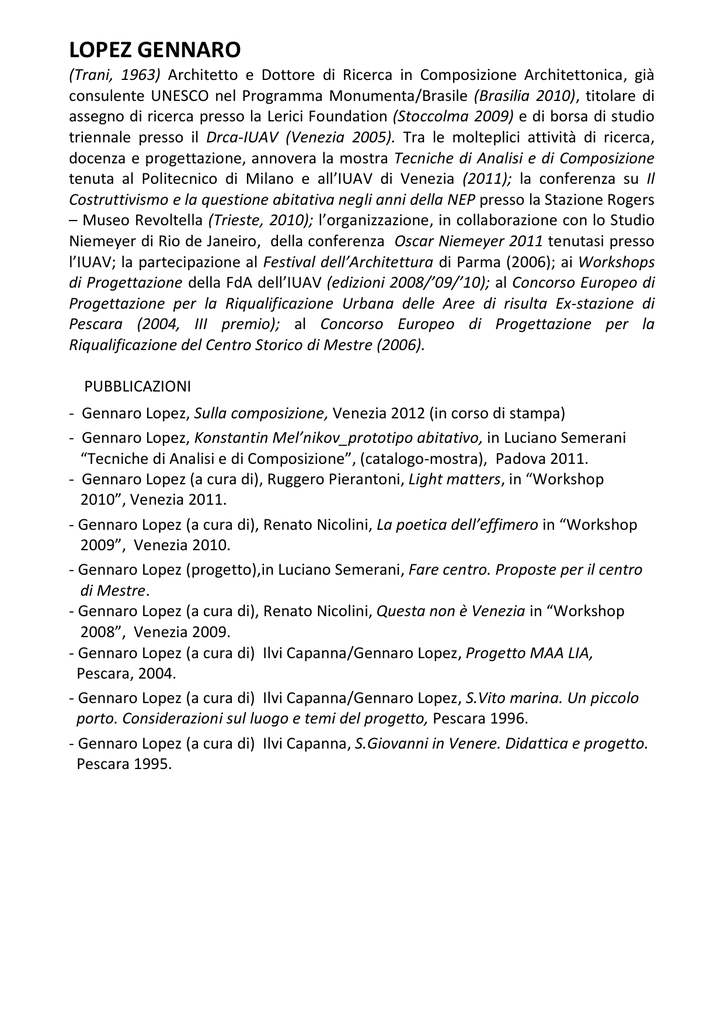 LOPEZ GENNARO

(Trani, 1963) Architetto e Dottore di Ricerca in Composizione Architettonica, già consulente UNESCO nel Programma Monumenta/Brasile (Brasilia 2010), titolare di assegno di ricerca presso la Lerici Foundation (Stoccolma 2009) e di borsa di studio triennale presso il Drca-IUAV (Venezia 2005). Tra le molteplici attività di ricerca, docenza e progettazione, annovera la mostra Tecniche di Analisi e di Composizione tenuta al Politecnico di Milano e all'IUAV di Venezia (2011); la conferenza su Il Costruttivismo e la questione abitativa negli anni della NEP presso la Stazione Rogers – Museo Revoltella (Trieste, 2010); l'organizzazione, in collaborazione con lo Studio Niemeyer di Rio de Janeiro, della conferenza Oscar Niemeyer 2011 tenutasi presso l'IUAV; la partecipazione al Festival dell'Architettura di Parma (2006); ai Workshops di Progettazione della FdA dell'IUAV (edizioni 2008/'09/'10); al Concorso Europeo di Progettazione per la Riqualificazione Urbana delle Aree di risulta Ex-stazione di Pescara (2004, III premio); al Concorso Europeo di Progettazione per la Riqualificazione del Centro Storico di Mestre (2006).

PUBBLICAZIONI
- Gennaro Lopez, Sulla composizione, Venezia 2012 (in corso di stampa)
- Gennaro Lopez, Konstantin Mel'nikov_prototipo abitativo, in Luciano Semerani "Tecniche di Analisi e di Composizione", (catalogo-mostra), Padova 2011.
- Gennaro Lopez (a cura di), Ruggero Pierantoni, Light matters, in "Workshop 2010", Venezia 2011.
- Gennaro Lopez (a cura di), Renato Nicolini, La poetica dell'effimero in "Workshop 2009", Venezia 2010.
- Gennaro Lopez (progetto),in Luciano Semerani, Fare centro. Proposte per il centro di Mestre.
- Gennaro Lopez (a cura di), Renato Nicolini, Questa non è Venezia in "Workshop 2008", Venezia 2009.
- Gennaro Lopez (a cura di) Ilvi Capanna/Gennaro Lopez, Progetto MAA LIA, Pescara, 2004.
- Gennaro Lopez (a cura di) Ilvi Capanna/Gennaro Lopez, S.Vito marina. Un piccolo porto. Considerazioni sul luogo e temi del progetto, Pescara 1996.
- Gennaro Lopez (a cura di) Ilvi Capanna, S.Giovanni in Venere. Didattica e progetto. Pescara 1995.